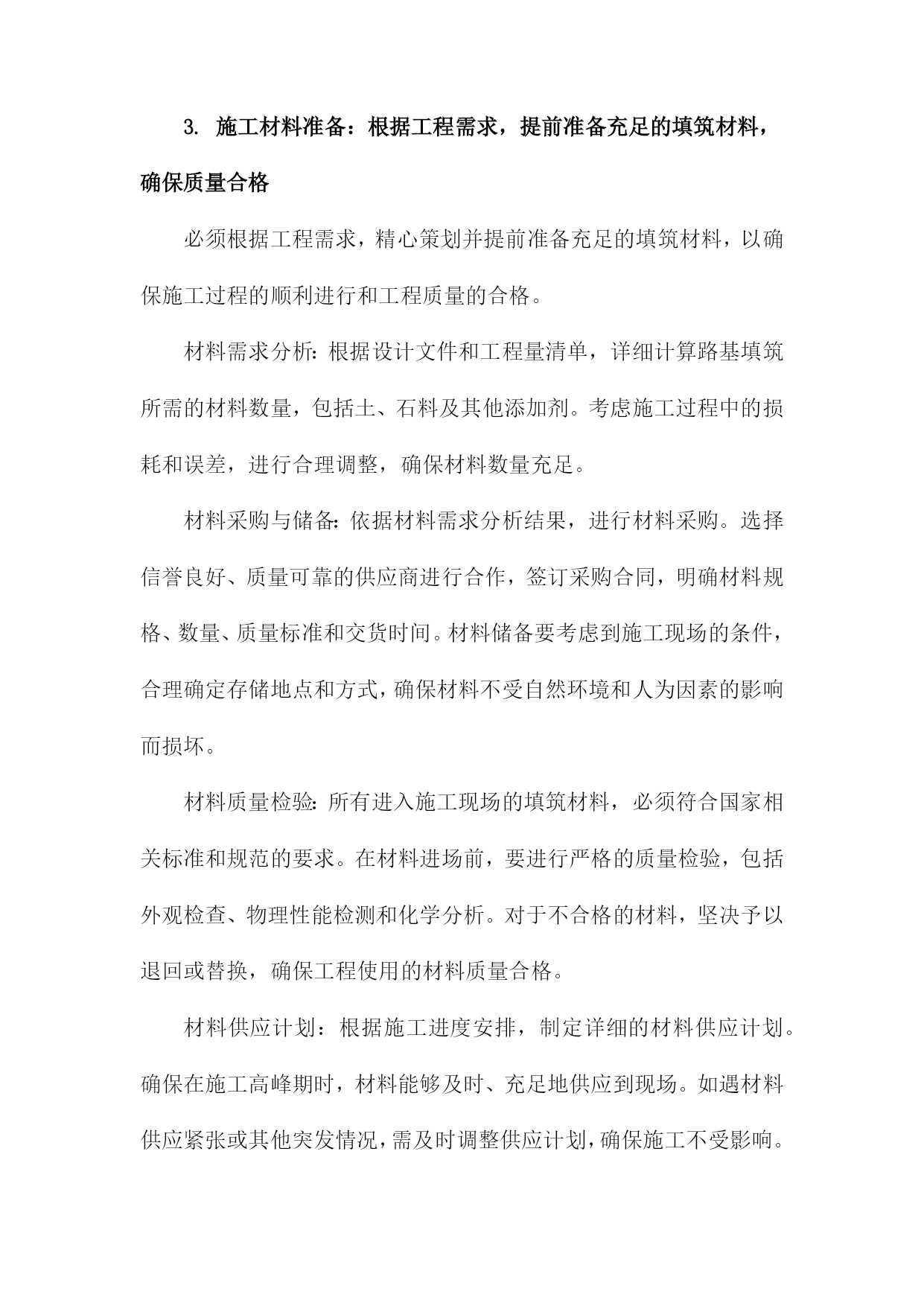 3. 施工材料准备：根据工程需求，提前准备充足的填筑材料，确保质量合格

必须根据工程需求，精心策划并提前准备充足的填筑材料，以确保施工过程的顺利进行和工程质量的合格。

材料需求分析：根据设计文件和工程量清单，详细计算路基填筑所需的材料数量，包括土、石料及其他添加剂。考虑施工过程中的损耗和误差，进行合理调整，确保材料数量充足。

材料采购与储备：依据材料需求分析结果，进行材料采购。选择信誉良好、质量可靠的供应商进行合作，签订采购合同，明确材料规格、数量、质量标准和交货时间。材料储备要考虑到施工现场的条件，合理确定存储地点和方式，确保材料不受自然环境和人为因素的影响而损坏。

材料质量检验：所有进入施工现场的填筑材料，必须符合国家相关标准和规范的要求。在材料进场前，要进行严格的质量检验，包括外观检查、物理性能检测和化学分析。对于不合格的材料，坚决予以退回或替换，确保工程使用的材料质量合格。

材料供应计划：根据施工进度安排，制定详细的材料供应计划。确保在施工高峰期时，材料能够及时、充足地供应到现场。如遇材料供应紧张或其他突发情况，需及时调整供应计划，确保施工不受影响。